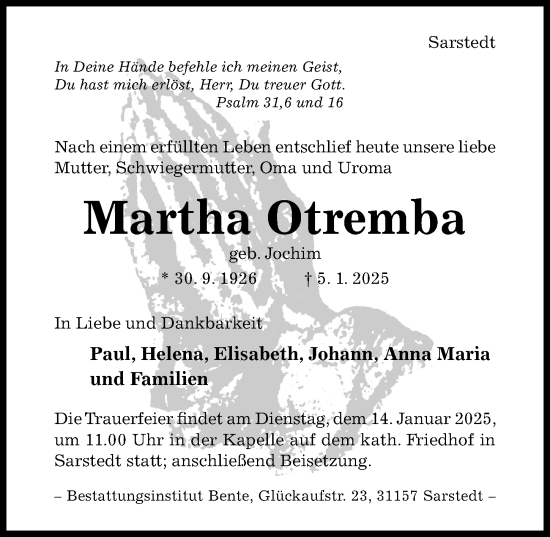 Sarstedt

In Deine Hände befehle ich meinen Geist,
Du hast mich erlöst, Herr, Du treuer Gott.
Psalm 31,6 und 16

Nach einem erfüllten Leben entschlief heute unsere liebe Mutter, Schwiegermutter, Oma und Uroma

Martha Otremba

geb. Jochim

* 30. 9. 1926 † 5. 1. 2025

In Liebe und Dankbarkeit

Paul, Helena, Elisabeth, Johann, Anna Maria und Familien

Die Trauerfeier findet am Dienstag, dem 14. Januar 2025, um 11.00 Uhr in der Kapelle auf dem kath. Friedhof in Sarstedt statt; anschließend Beisetzung.

– Bestattungsinstitut Bente, Glückaufstr. 23, 31157 Sarstedt –